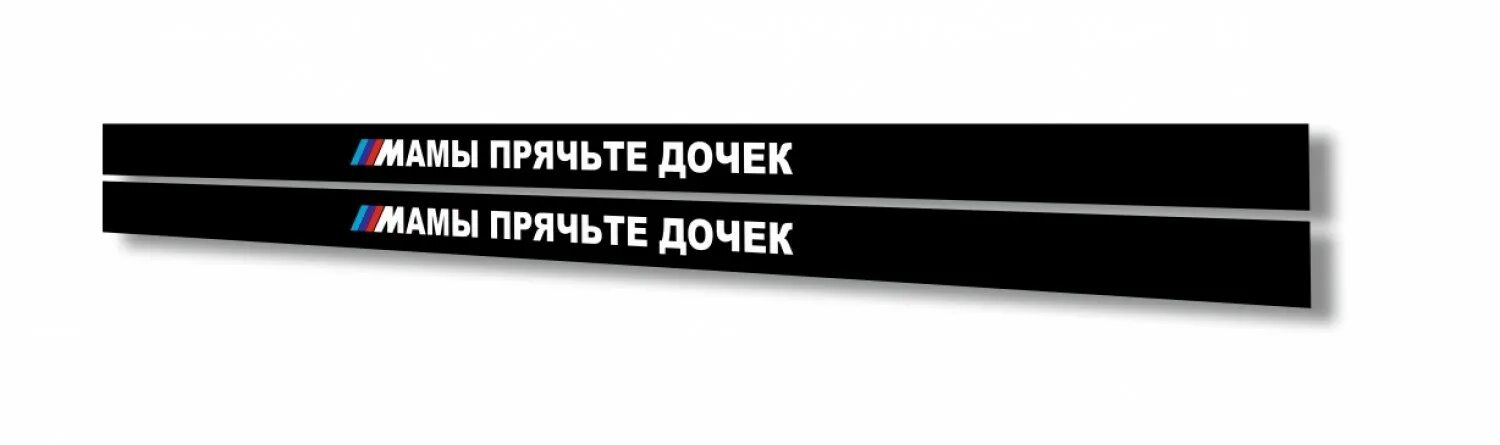 МАМЫ ПРЯЧЬТЕ ДОЧЕК

МАМЫ ПРЯЧЬТЕ ДОЧЕК